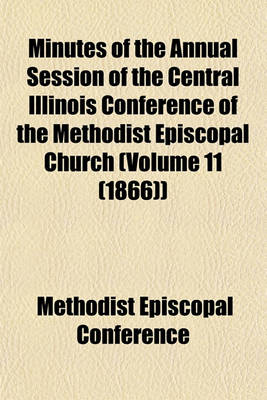 Minutes of the Annual Session of the Central Illinois Conference of the Methodist Episcopal Church (Volume 11 (1866))

Methodist Episcopal Conference